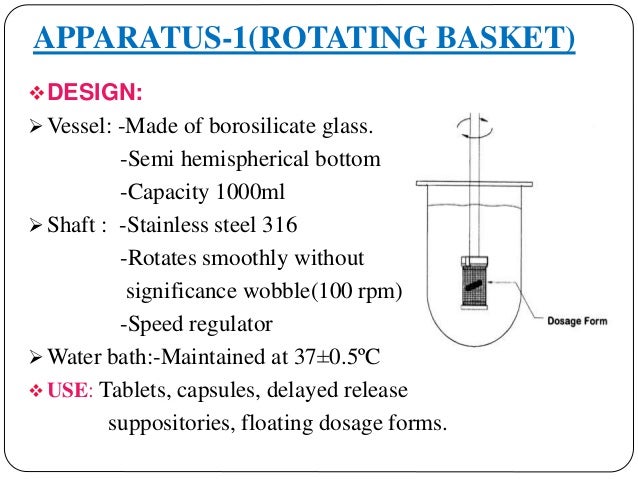 APPARATUS-1(ROTATING BASKET)

❖ DESIGN:

➢ Vessel: -Made of borosilicate glass.
-Semi hemispherical bottom
-Capacity 1000ml

➢ Shaft : -Stainless steel 316
-Rotates smoothly without significance wobble(100 rpm)
-Speed regulator

➢ Water bath:-Maintained at 37±0.5ºC

❖ USE: Tablets, capsules, delayed release suppositories, floating dosage forms.

Dosage Form